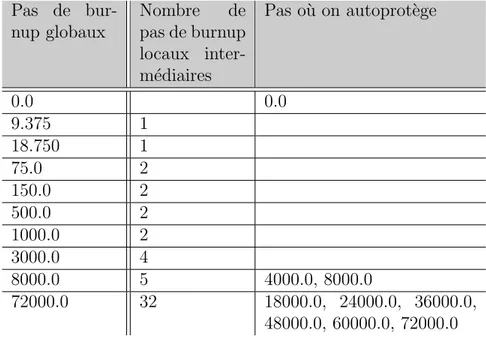 | Pas de burnup globaux | Nombre de pas de burnup locaux intermédiaires | Pas où on autoprotège |
|---|---|---|
| 0.0 | | 0.0 |
| 9.375 | 1 | |
| 18.750 | 1 | |
| 75.0 | 2 | |
| 150.0 | 2 | |
| 500.0 | 2 | |
| 1000.0 | 2 | |
| 3000.0 | 4 | |
| 8000.0 | 5 | 4000.0, 8000.0 |
| 72000.0 | 32 | 18000.0, 24000.0, 36000.0, 48000.0, 60000.0, 72000.0 |